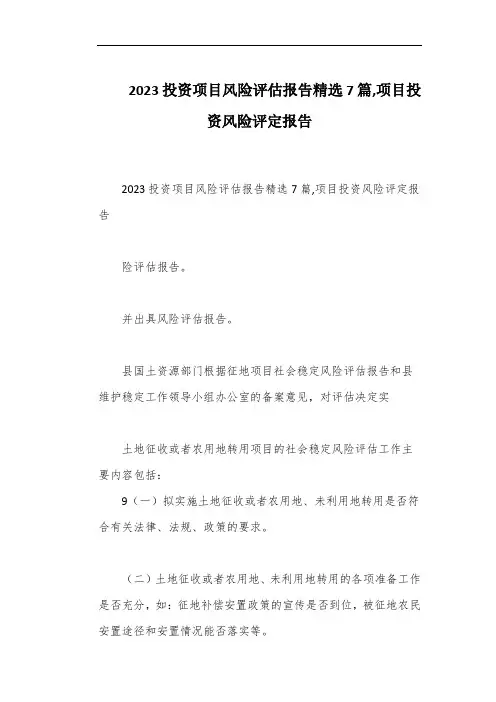 2023 投资项目风险评估报告精选 7 篇,项目投资风险评定报告

2023 投资项目风险评估报告精选 7 篇,项目投资风险评定报告

险评估报告。

并出具风险评估报告。

县国土资源部门根据征地项目社会稳定风险评估报告和县维护稳定工作领导小组办公室的备案意见，对评估决定实

土地征收或者农用地转用项目的社会稳定风险评估工作主要内容包括：

9（一）拟实施土地征收或者农用地、未利用地转用是否符合有关法律、法规、政策的要求。

（二）土地征收或者农用地、未利用地转用的各项准备工作是否充分，如：征地补偿安置政策的宣传是否到位，被征地农民安置途径和安置情况能否落实等。